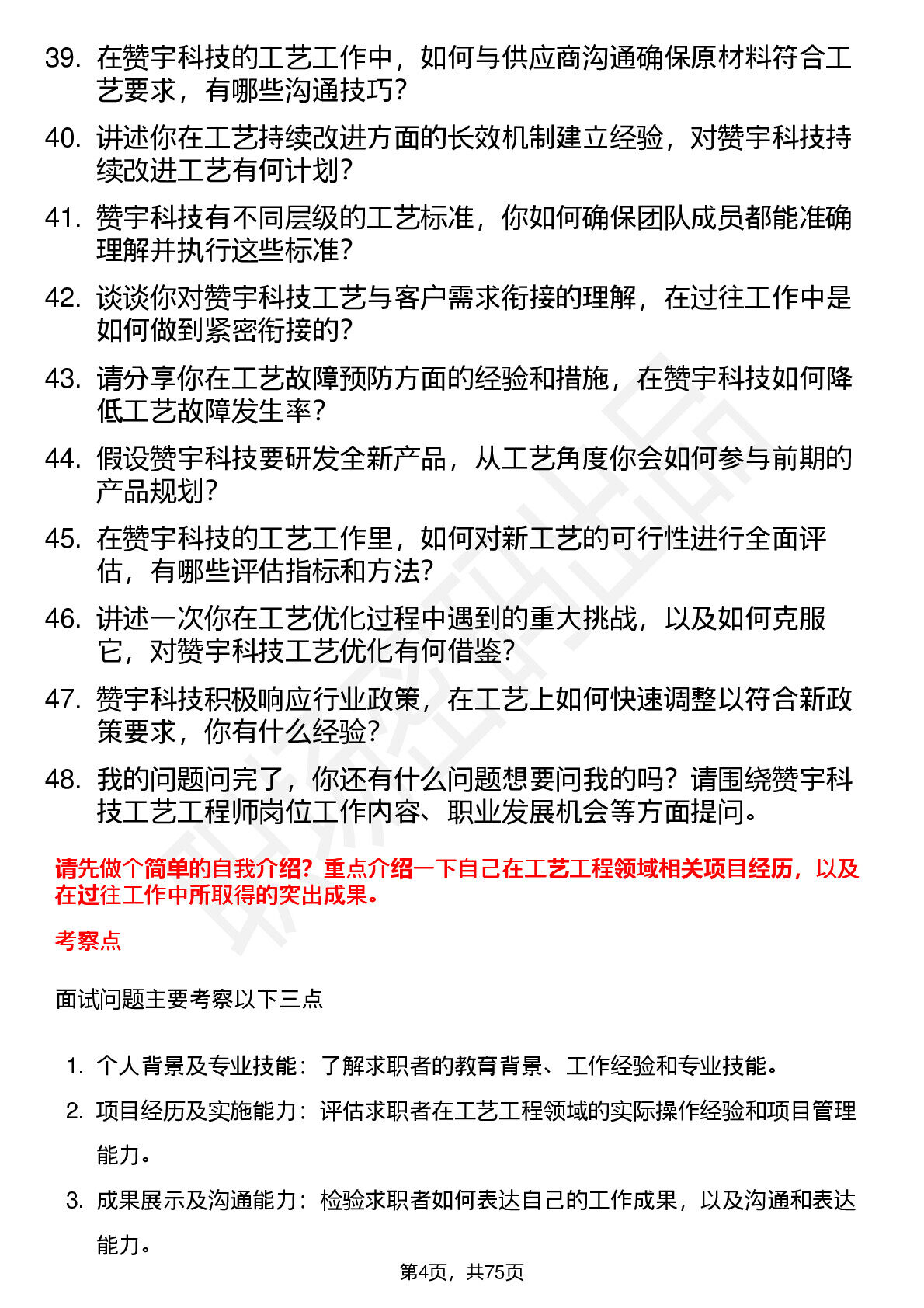 39. 在赞宇科技的工艺工作中，如何与供应商沟通确保原材料符合工艺要求，有哪些沟通技巧？

40. 讲述你在工艺持续改进方面的长效机制建立经验，对赞宇科技持续改进工艺有何计划？

41. 赞宇科技有不同层级的工艺标准，你如何确保团队成员都能准确理解并执行这些标准？

42. 谈谈你对赞宇科技工艺与客户需求衔接的理解，在过往工作中是如何做到紧密衔接的？

43. 请分享你在工艺故障预防方面的经验和措施，在赞宇科技如何降低工艺故障发生率？

44. 假设赞宇科技要研发全新产品，从工艺角度你会如何参与前期的产品规划？

45. 在赞宇科技的工艺工作里，如何对新工艺的可行性进行全面评估，有哪些评估指标和方法？

46. 讲述一次你在工艺优化过程中遇到的重大挑战，以及如何克服它，对赞宇科技工艺优化有何借鉴？

47. 赞宇科技积极响应行业政策，在工艺上如何快速调整以符合新政策要求，你有什么经验？

48. 我的问题问完了，你还有什么问题想要问我的吗？请围绕赞宇科技工艺工程师岗位工作内容、职业发展机会等方面提问。

请先做个简单的自我介绍？重点介绍一下自己在工艺工程领域相关项目经历，以及在过往工作中所取得的突出成果。

考察点

面试问题主要考察以下三点

1. 个人背景及专业技能：了解求职者的教育背景、工作经验和专业技能。
2. 项目经历及实施能力：评估求职者在工艺工程领域的实际操作经验和项目管理能力。
3. 成果展示及沟通能力：检验求职者如何表达自己的工作成果，以及沟通和表达能力。

第4页，共75页